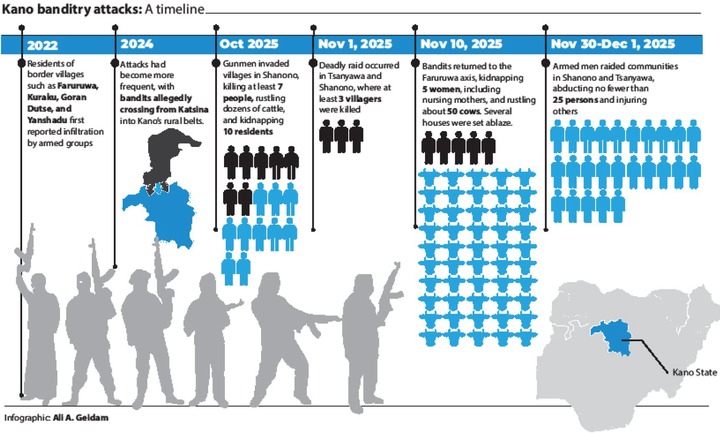 Kano banditry attacks: A timeline

2022

Residents of border villages such as Faruruwa, Kuraku, Goran Dutse, and Yanshadu first reported infiltration by armed groups

2024

Attacks had become more frequent, with bandits allegedly crossing from Katsina into Kano's rural belts.

Oct 2025

Gunmen invaded villages in Shanono, killing at least 7 people, rustling dozens of cattle, and kidnapping 10 residents

Nov 1, 2025

Deadly raid occurred in Tsanyawa and Shanono, where at least 3 villagers were killed

Nov 10, 2025

Bandits returned to the Faruruwa axis, kidnapping 5 women, including nursing mothers, and rustling about 50 cows. Several houses were set ablaze.

Nov 30-Dec 1, 2025

Armed men raided communities in Shanono and Tsanyawa, abducting no fewer than 25 persons and injuring others

Kano State

Infographic: Ali A. Geidam